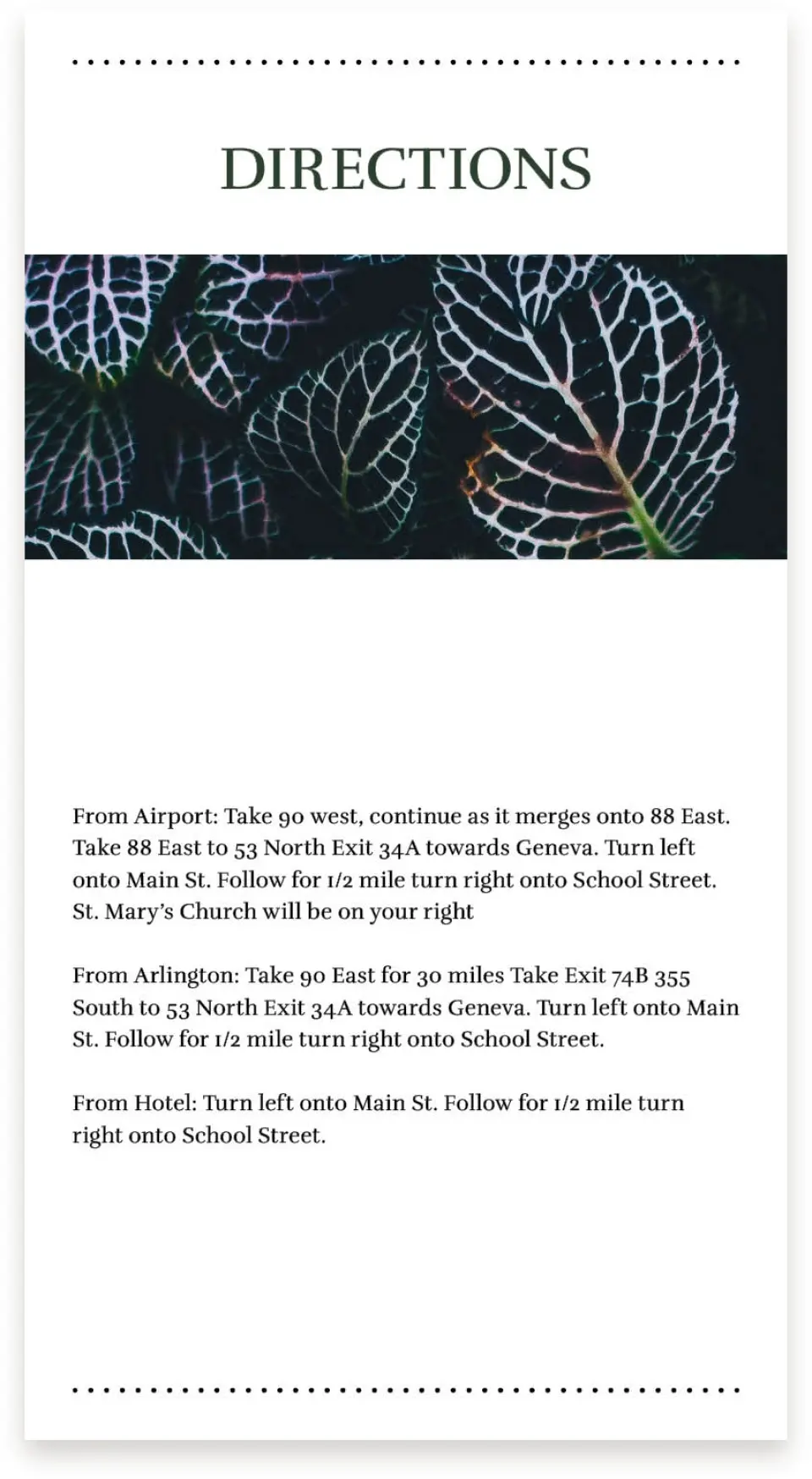 DIRECTIONS

From Airport: Take 90 west, continue as it merges onto 88 East. Take 88 East to 53 North Exit 34A towards Geneva. Turn left onto Main St. Follow for 1/2 mile turn right onto School Street. St. Mary's Church will be on your right

From Arlington: Take 90 East for 30 miles Take Exit 74B 355 South to 53 North Exit 34A towards Geneva. Turn left onto Main St. Follow for 1/2 mile turn right onto School Street.

From Hotel: Turn left onto Main St. Follow for 1/2 mile turn right onto School Street.